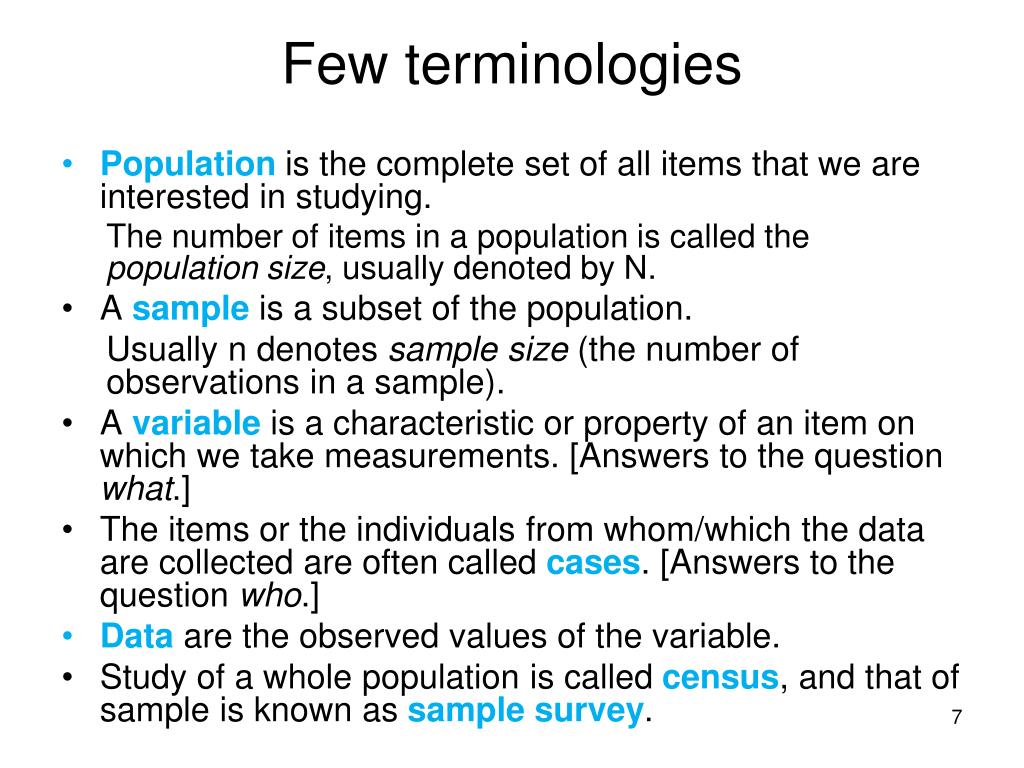 Few terminologies

• Population is the complete set of all items that we are interested in studying.

The number of items in a population is called the population size, usually denoted by N.

• A sample is a subset of the population.

Usually n denotes sample size (the number of observations in a sample).

• A variable is a characteristic or property of an item on which we take measurements. [Answers to the question what.]

• The items or the individuals from whom/which the data are collected are often called cases. [Answers to the question who.]

• Data are the observed values of the variable.

• Study of a whole population is called census, and that of sample is known as sample survey.

7